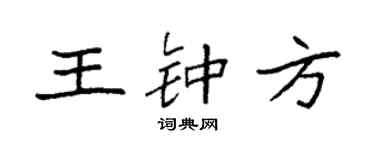 王钟方

词典网